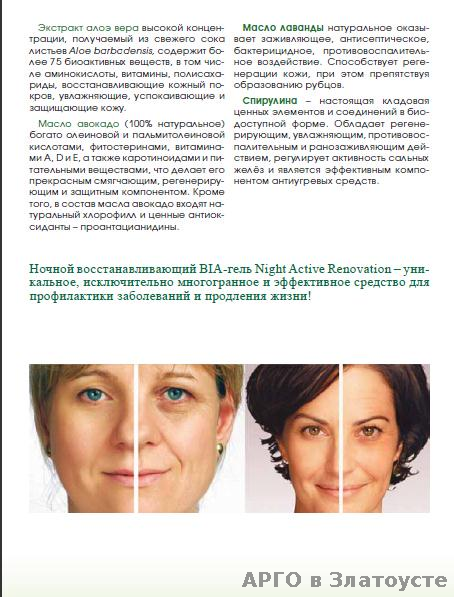 Экстракт алоэ вера высокой концентрации, получаемый из свежего сока листьев Aloe barbadensis, содержит более 75 биоактивных веществ, в том числе аминокислоты, витамины, полисахариды, восстанавливающие кожный покров, увлажняющие, успокаивающие и защищающие кожу.

Масло авокадо (100% натуральное) богато олеиновой и пальмитолеиновой кислотами, фитостеринами, витаминами A, D и E, а также каротиноидами и питательными веществами, что делает его прекрасным смягчающим, регенерирующим и защитным компонентом. Кроме того, в состав масла авокадо входят натуральный хлорофилл и ценные антиоксиданты – проантацианидины.

Масло лаванды натуральное оказывает заживляющее, антисептическое, бактерицидное, противовоспалительное воздействие. Способствует регенерации кожи, при этом препятствуя образованию рубцов.

Спирулина – настоящая кладовая ценных элементов и соединений в биодоступной форме. Обладает регенерирующим, увлажняющим, противовоспалительным и ранозаживляющим действием, регулирует активность сальных желёз и является эффективным компонентом антиугревых средств.

Ночной восстанавливающий BIA-гель Night Active Renovation – уникальное, исключительно многогранное и эффективное средство для профилактики заболеваний и продления жизни!

АРГО в Златоусте